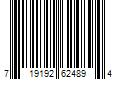 7 19192 62489 4